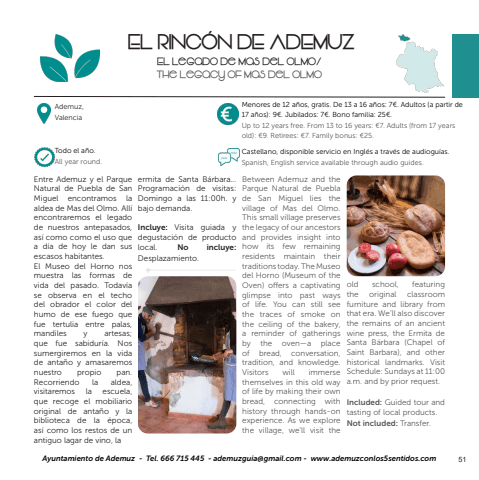 EL RINCÓN DE ADEMUZ

EL LEGADO DE MAS DEL OLMO/
THE LEGACY OF MAS DEL OLMO

Ademuz,
Valencia

Menores de 12 años, gratis. De 13 a 16 años: 7€. Adultos (a partir de 17 años): 9€. Jubilados: 7€. Bono familia: 25€.
Up to 12 years free. From 13 to 16 years: €7. Adults (from 17 years old): €9. Retirees: €7. Family bonus: €25.

Todo el año.
All year round.

Castellano, disponible servicio en Inglés a través de audioguías.
Spanish, English service available through audio guides.

Entre Ademuz y el Parque Natural de Puebla de San Miguel encontramos la aldea de Mas del Olmo. Allí encontraremos el legado de nuestros antepasados, así como como el uso que a día de hoy le dan sus escasos habitantes.
El Museo del Horno nos muestra las formas de vida del pasado. Todavía se observa en el techo del obrador el color del humo de ese fuego que fue tertulia entre palas, mandiles y artesas; que fue sabiduría. Nos sumergiremos en la vida de antaño y amasaremos nuestro propio pan. Recorriendo la aldea, visitaremos la escuela, que recoge el mobiliario original de antaño y la biblioteca de la época, así como los restos de un antiguo lagar de vino, la ermita de Santa Bárbara... Programación de visitas: Domingo a las 11:00h. y bajo demanda.

Incluye: Visita guiada y degustación de producto local. No incluye: Desplazamiento.

Between Ademuz and the Parque Natural de Puebla de San Miguel lies the village of Mas del Olmo. This small village preserves the legacy of our ancestors and provides insight into how its few remaining residents maintain their traditions today. The Museo del Horno (Museum of the Oven) offers a captivating glimpse into past ways of life. You can still see the traces of smoke on the ceiling of the bakery, a reminder of gatherings by the oven—a place of bread, conversation, tradition, and knowledge. Visitors will immerse themselves in this old way of life by making their own bread, connecting with history through hands-on experience. As we explore the village, we'll visit the old school, featuring the original classroom furniture and library from that era. We'll also discover the remains of an ancient wine press, the Ermita de Santa Bárbara (Chapel of Saint Barbara), and other historical landmarks. Visit Schedule: Sundays at 11:00 a.m. and by prior request.

Included: Guided tour and tasting of local products.
Not included: Transfer.

Ayuntamiento de Ademuz - Tel. 666 715 445 - ademuzguia@gmail.com - www.ademuzconlos5sentidos.com 51